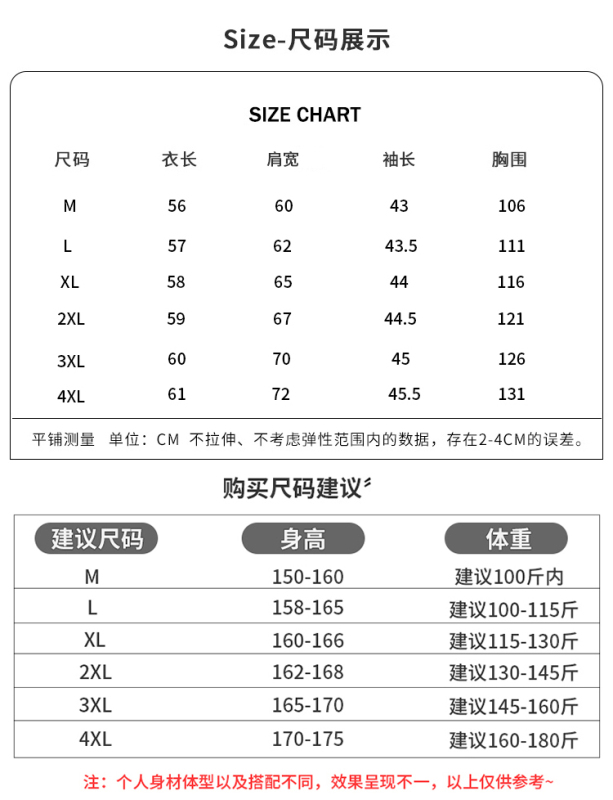 Size-尺码展示

SIZE CHART

| 尺码 | 衣长 | 肩宽 | 袖长 | 胸围 |
|---|---|---|---|---|
| M | 56 | 60 | 43 | 106 |
| L | 57 | 62 | 43.5 | 111 |
| XL | 58 | 65 | 44 | 116 |
| 2XL | 59 | 67 | 44.5 | 121 |
| 3XL | 60 | 70 | 45 | 126 |
| 4XL | 61 | 72 | 45.5 | 131 |

平铺测量 单位：CM 不拉伸、不考虑弹性范围内的数据，存在2-4CM的误差。

购买尺码建议

| 建议尺码 | 身高 | 体重 |
|---|---|---|
| M | 150-160 | 建议100斤内 |
| L | 158-165 | 建议100-115斤 |
| XL | 160-166 | 建议115-130斤 |
| 2XL | 162-168 | 建议130-145斤 |
| 3XL | 165-170 | 建议145-160斤 |
| 4XL | 170-175 | 建议160-180斤 |

注：个人身材体型以及搭配不同，效果呈现不一，以上仅供参考~